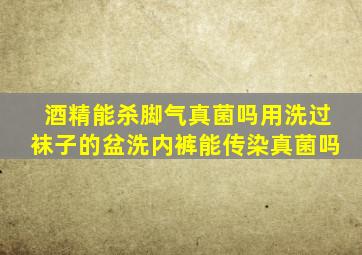 酒精能杀脚气真菌吗用洗过袜子的盆洗内裤能传染真菌吗